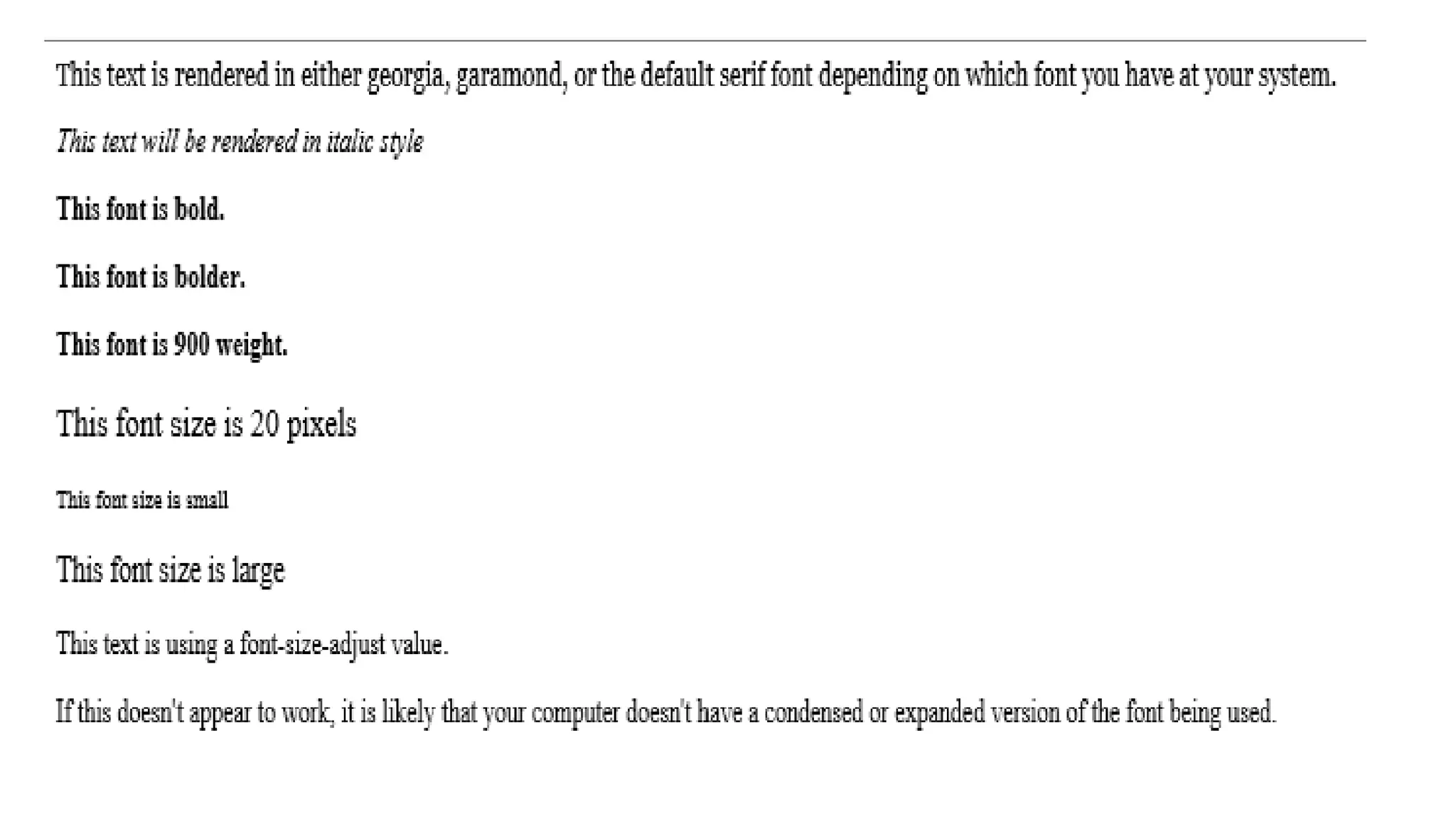 This text is rendered in either georgia, garamond, or the default serif font depending on which font you have at your system.

This text will be rendered in italic style

This font is bold.

This font is bolder.

This font is 900 weight.

This font size is 20 pixels

This font size is small

This font size is large

This text is using a font-size-adjust value.

If this doesn't appear to work, it is likely that your computer doesn't have a condensed or expanded version of the font being used.